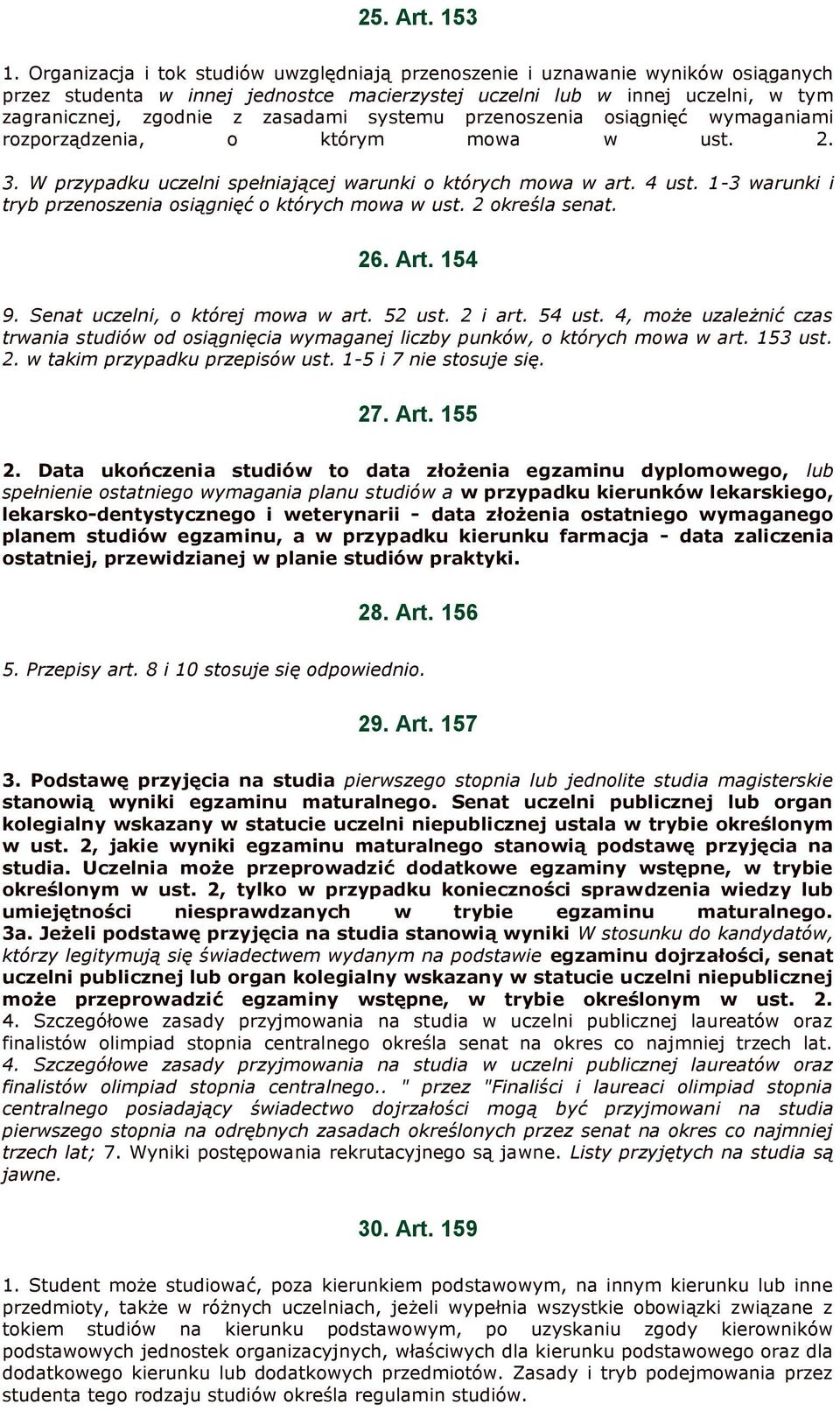 25. Art. 153

1. Organizacja i tok studiów uwzględniają przenoszenie i uznawanie wyników osiąganych przez studenta w innej jednostce macierzystej uczelni lub w innej uczelni, w tym zagranicznej, zgodnie z zasadami systemu przenoszenia osiągnięć wymaganiami rozporządzenia, o którym mowa w ust. 2.

3. W przypadku uczelni spełniającej warunki o których mowa w art. 4 ust. 1-3 warunki i tryb przenoszenia osiągnięć o których mowa w ust. 2 określa senat.

26. Art. 154

9. Senat uczelni, o której mowa w art. 52 ust. 2 i art. 54 ust. 4, może uzależnić czas trwania studiów od osiągnięcia wymaganej liczby punków, o których mowa w art. 153 ust. 2. w takim przypadku przepisów ust. 1-5 i 7 nie stosuje się.

27. Art. 155

2. Data ukończenia studiów to data złożenia egzaminu dyplomowego, lub spełnienie ostatniego wymagania planu studiów a w przypadku kierunków lekarskiego, lekarsko-dentystycznego i weterynarii - data złożenia ostatniego wymaganego planem studiów egzaminu, a w przypadku kierunku farmacja - data zaliczenia ostatniej, przewidzianej w planie studiów praktyki.

28. Art. 156

5. Przepisy art. 8 i 10 stosuje się odpowiednio.

29. Art. 157

3. Podstawę przyjęcia na studia pierwszego stopnia lub jednolite studia magisterskie stanowią wyniki egzaminu maturalnego. Senat uczelni publicznej lub organ kolegialny wskazany w statucie uczelni niepublicznej ustala w trybie określonym w ust. 2, jakie wyniki egzaminu maturalnego stanowią podstawę przyjęcia na studia. Uczelnia może przeprowadzić dodatkowe egzaminy wstępne, w trybie określonym w ust. 2, tylko w przypadku konieczności sprawdzenia wiedzy lub umiejętności niesprawdzanych w trybie egzaminu maturalnego. 3a. Jeżeli podstawę przyjęcia na studia stanowią wyniki W stosunku do kandydatów, którzy legitymują się świadectwem wydanym na podstawie egzaminu dojrzałości, senat uczelni publicznej lub organ kolegialny wskazany w statucie uczelni niepublicznej może przeprowadzić egzaminy wstępne, w trybie określonym w ust. 2. 4. Szczegółowe zasady przyjmowania na studia w uczelni publicznej laureatów oraz finalistów olimpiad stopnia centralnego określa senat na okres co najmniej trzech lat. 4. Szczegółowe zasady przyjmowania na studia w uczelni publicznej laureatów oraz finalistów olimpiad stopnia centralnego.. " przez "Finaliści i laureaci olimpiad stopnia centralnego posiadający świadectwo dojrzałości mogą być przyjmowani na studia pierwszego stopnia na odrębnych zasadach określonych przez senat na okres co najmniej trzech lat; 7. Wyniki postępowania rekrutacyjnego są jawne. Listy przyjętych na studia są jawne.

30. Art. 159

1. Student może studiować, poza kierunkiem podstawowym, na innym kierunku lub inne przedmioty, także w różnych uczelniach, jeżeli wypełnia wszystkie obowiązki związane z tokiem studiów na kierunku podstawowym, po uzyskaniu zgody kierowników podstawowych jednostek organizacyjnych, właściwych dla kierunku podstawowego oraz dla dodatkowego kierunku lub dodatkowych przedmiotów. Zasady i tryb podejmowania przez studenta tego rodzaju studiów określa regulamin studiów.